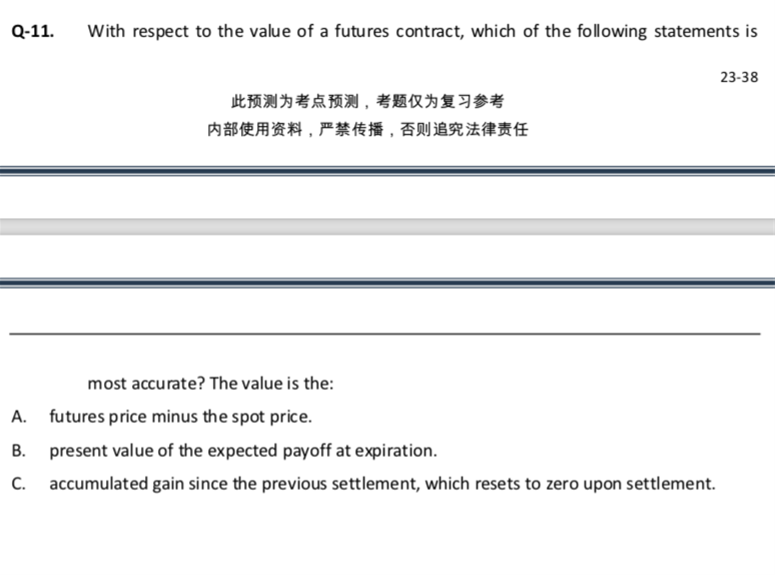 Q-11. With respect to the value of a futures contract, which of the following statements is

23-38

此预测为考点预测，考题仅为复习参考

内部使用资料，严禁传播，否则追究法律责任

most accurate? The value is the:

A. futures price minus the spot price.

B. present value of the expected payoff at expiration.

C. accumulated gain since the previous settlement, which resets to zero upon settlement.